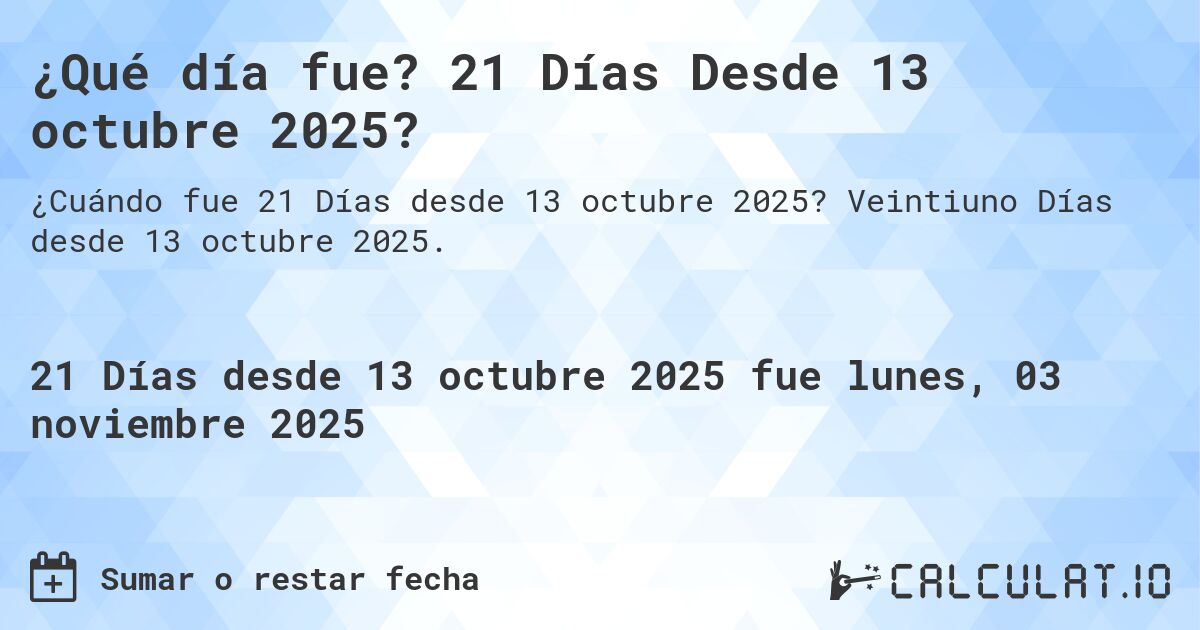 ¿Qué día fue? 21 Días Desde 13 octubre 2025?

¿Cuándo fue 21 Días desde 13 octubre 2025? Veintiuno Días desde 13 octubre 2025.

21 Días desde 13 octubre 2025 fue lunes, 03 noviembre 2025

Sumar o restar fecha

CALCULAT.IO